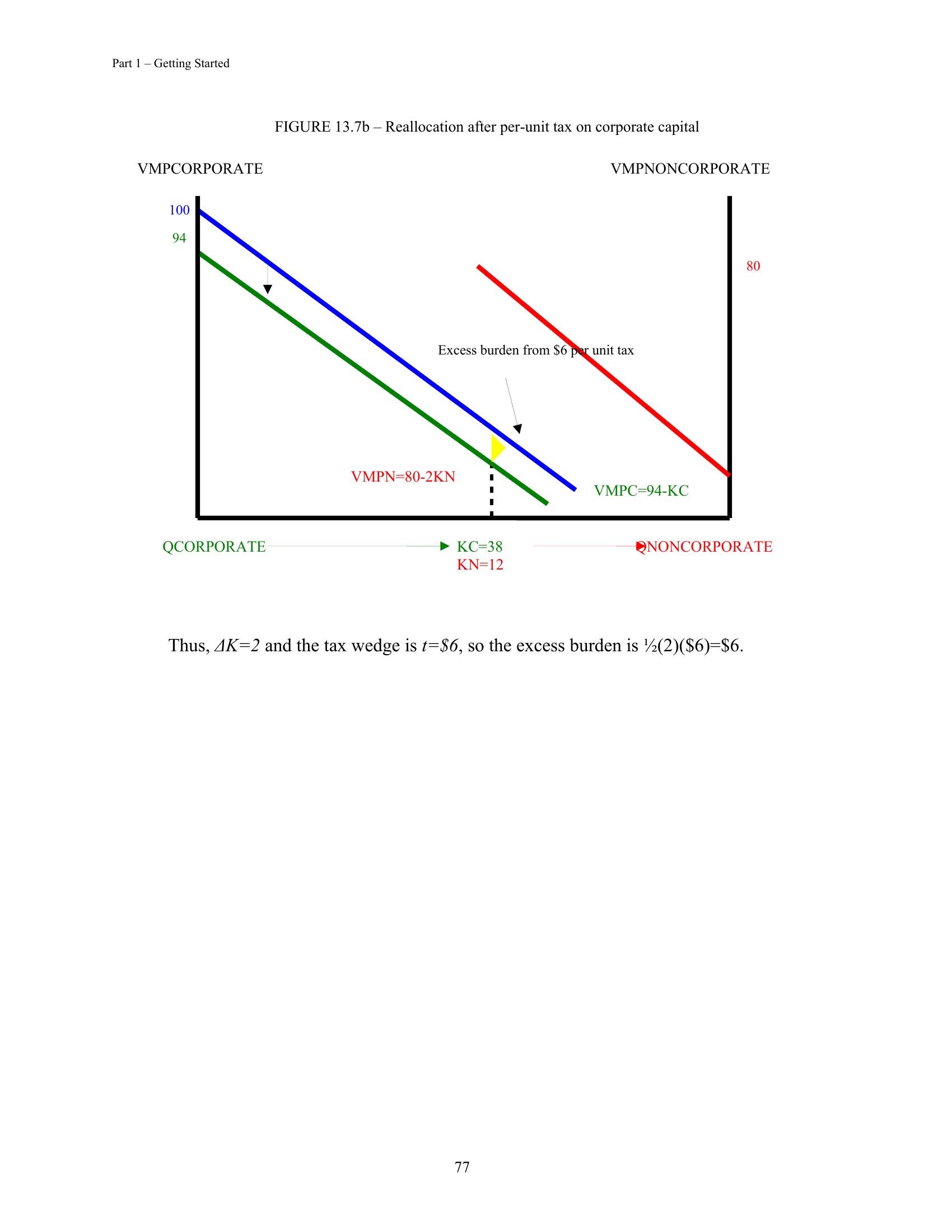 Part 1 – Getting Started

FIGURE 13.7b – Reallocation after per-unit tax on corporate capital

VMPCORPORATE

VMPNONCORPORATE

100

94

80

Excess burden from \$6 per unit tax

VMPN=80-2KN

VMPC=94-KC

QCORPORATE

KC=38
KN=12

QNONCORPORATE

Thus, $\Delta K=2$ and the tax wedge is $t=\$6$, so the excess burden is ½(2)(\$6)=\$6.

77